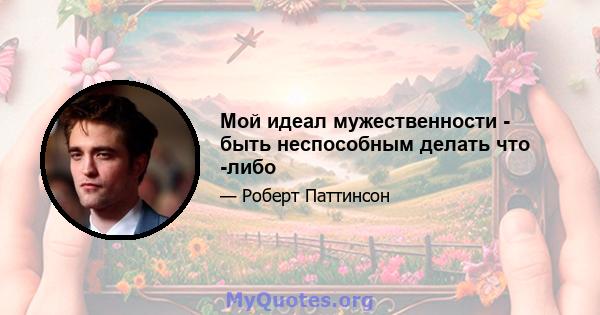 Мой идеал мужественности - быть неспособным делать что -либо

— Роберт Паттинсон

MyQuotes.org